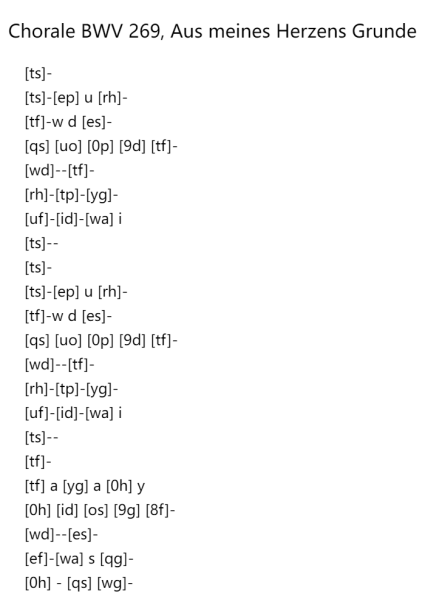 Chorale BWV 269, Aus meines Herzens Grunde

[ts]-
[ts]-[ep] u [rh]-
[tf]-w d [es]-
[qs] [uo] [0p] [9d] [tf]-
[wd]--[tf]-
[rh]-[tp]-[yg]-
[uf]-[id]-[wa] i
[ts]--
[ts]-
[ts]-[ep] u [rh]-
[tf]-w d [es]-
[qs] [uo] [0p] [9d] [tf]-
[wd]--[tf]-
[rh]-[tp]-[yg]-
[uf]-[id]-[wa] i
[ts]--
[tf]-
[tf] a [yg] a [0h] y
[0h] [id] [os] [9g] [8f]-
[wd]--[es]-
[ef]-[wa] s [qg]-
[0h] - [qs] [wg]-